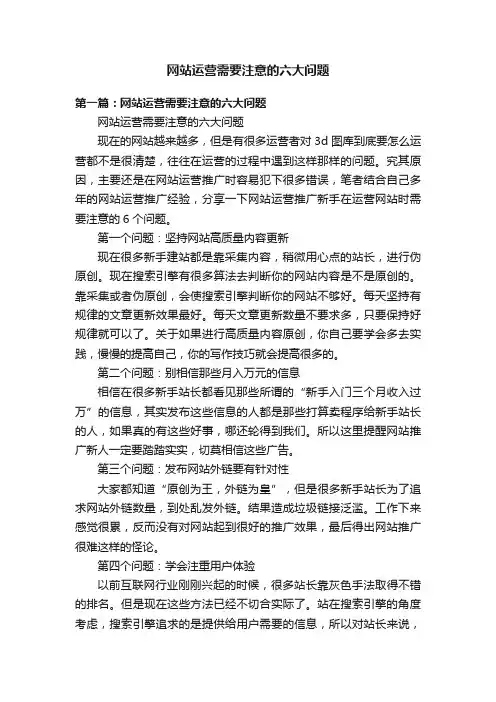 网站运营需要注意的六大问题

第一篇：网站运营需要注意的六大问题

网站运营需要注意的六大问题

现在的网站越来越多，但是有很多运营者对 3d 图库到底要怎么运营都不是很清楚，往往在运营的过程中遇到这样那样的问题。究其原因，主要还是在网站运营推广时容易犯下很多错误，笔者结合自己多年的网站运营推广经验，分享一下网站运营推广新手在运营网站时需要注意的 6 个问题。

第一个问题：坚持网站高质量内容更新

现在很多新手建站都是靠采集内容，稍微用心点的站长，进行伪原创。现在搜索引擎有很多算法去判断你的网站内容是不是原创的。靠采集或者伪原创，会使搜索引擎判断你的网站不够好。每天坚持有规律的文章更新效果最好。每天文章更新数量不要求多，只要保持好规律就可以了。关于如果进行高质量内容原创，你自己要学会多去实践，慢慢的提高自己，你的写作技巧就会提高很多的。

第二个问题：别相信那些月入万元的信息

相信在很多新手站长都看见那些所谓的“新手入门三个月收入过万”的信息，其实发布这些信息的人都是那些打算卖程序给新手站长的人，如果真的有这些好事，哪还轮得到我们。所以这里提醒网站推广新人一定要踏踏实实，切莫相信这些广告。

第三个问题：发布网站外链要有针对性

大家都知道“原创为王，外链为皇”，但是很多新手站长为了追求网站外链数量，到处乱发外链。结果造成垃圾链接泛滥。工作下来感觉很累，反而没有对网站起到很好的推广效果，最后得出网站推广很难这样的怪论。

第四个问题：学会注重用户体验

以前互联网行业刚刚兴起的时候，很多站长靠灰色手法取得不错的排名。但是现在这些方法已经不切合实际了。站在搜索引擎的角度考虑，搜索引擎追求的是提供给用户需要的信息，所以对站长来说，